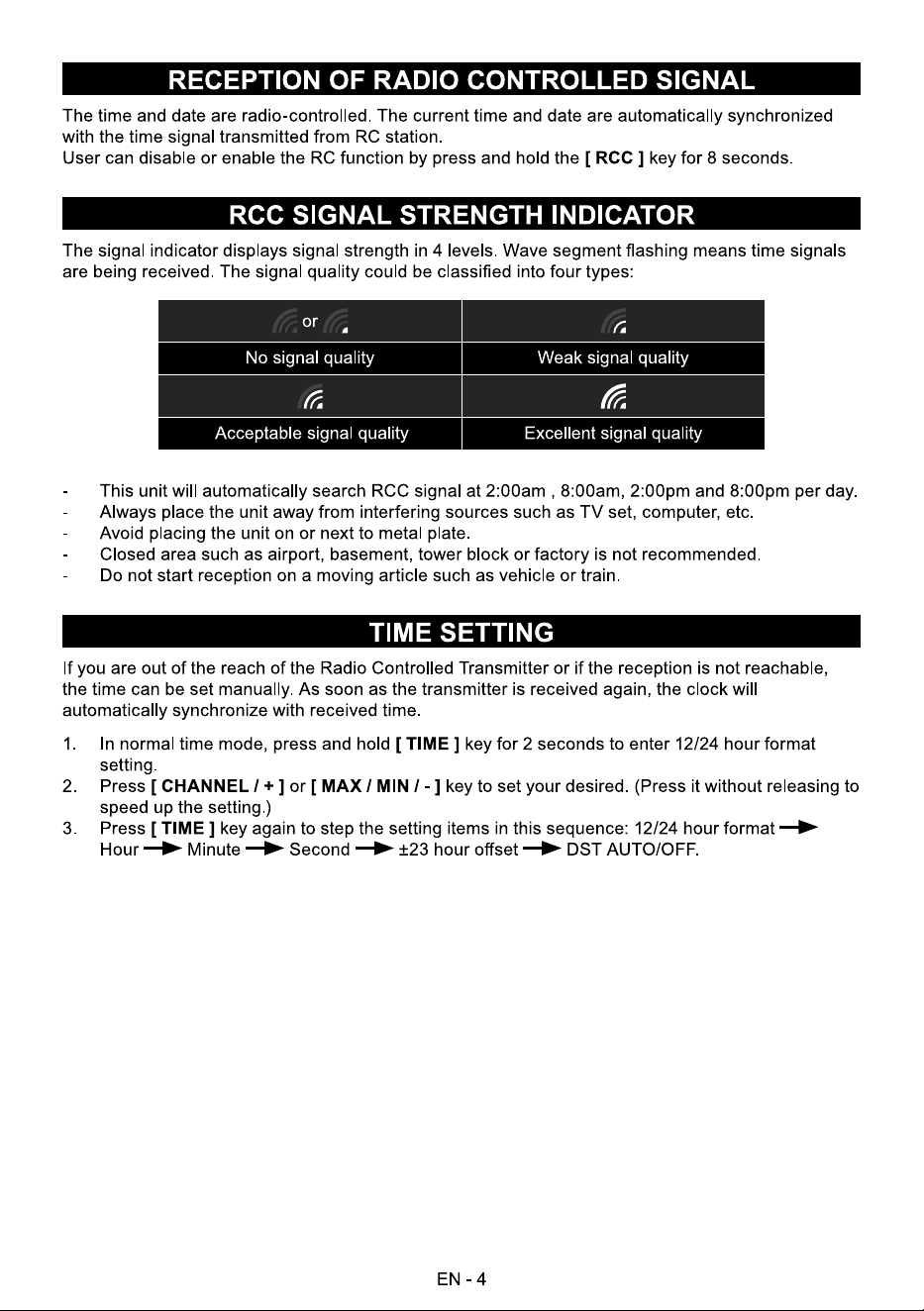 RECEPTION OF RADIO CONTROLLED SIGNAL

The time and date are radio-controlled. The current time and date are automatically synchronized with the time signal transmitted from RC station.
User can disable or enable the RC function by press and hold the [ RCC ] key for 8 seconds.

RCC SIGNAL STRENGTH INDICATOR

The signal indicator displays signal strength in 4 levels. Wave segment flashing means time signals are being received. The signal quality could be classified into four types:

| or | |
|---|---|
| No signal quality | Weak signal quality |
| | |
| Acceptable signal quality | Excellent signal quality |

- This unit will automatically search RCC signal at 2:00am , 8:00am, 2:00pm and 8:00pm per day.
- Always place the unit away from interfering sources such as TV set, computer, etc.
- Avoid placing the unit on or next to metal plate.
- Closed area such as airport, basement, tower block or factory is not recommended.
- Do not start reception on a moving article such as vehicle or train.

TIME SETTING

If you are out of the reach of the Radio Controlled Transmitter or if the reception is not reachable, the time can be set manually. As soon as the transmitter is received again, the clock will automatically synchronize with received time.

1. In normal time mode, press and hold [ TIME ] key for 2 seconds to enter 12/24 hour format setting.
2. Press [ CHANNEL / + ] or [ MAX / MIN / - ] key to set your desired. (Press it without releasing to speed up the setting.)
3. Press [ TIME ] key again to step the setting items in this sequence: 12/24 hour format → Hour → Minute → Second → ±23 hour offset → DST AUTO/OFF.

EN - 4